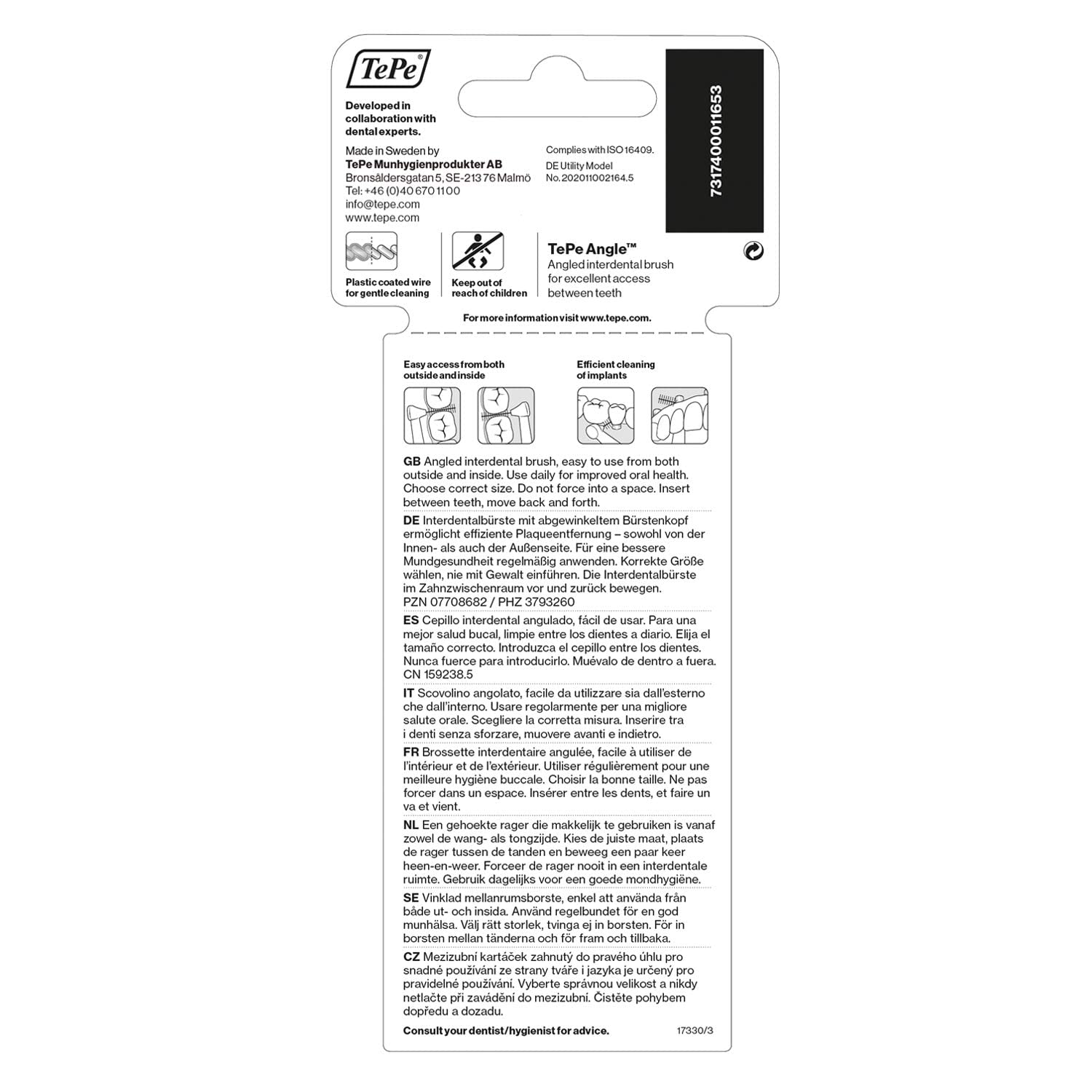 TePe®

Developed in collaboration with dental experts.

Made in Sweden by
TePe Munhygienprodukter AB
Bronsåldersgatan 5, SE-213 76 Malmö
Tel: +46 (0)40 670 11 00
info@tepe.com
www.tepe.com

Complies with ISO 16409.
DE Utility Model
No. 202011002164.5

7317400011653

Plastic coated wire for gentle cleaning

Keep out of reach of children

TePe Angle™
Angled interdental brush for excellent access between teeth

For more information visit www.tepe.com.

Easy access from both outside and inside

Efficient cleaning of implants

GB Angled interdental brush, easy to use from both outside and inside. Use daily for improved oral health. Choose correct size. Do not force into a space. Insert between teeth, move back and forth.

DE Interdentalbürste mit abgewinkeltem Bürstenkopf ermöglicht effiziente Plaqueentfernung – sowohl von der Innen- als auch der Außenseite. Für eine bessere Mundgesundheit regelmäßig anwenden. Korrekte Größe wählen, nie mit Gewalt einführen. Die Interdentalbürste im Zahnzwischenraum vor und zurück bewegen.
PZN 07708682 / PHZ 3793260

ES Cepillo interdental angulado, fácil de usar. Para una mejor salud bucal, limpie entre los dientes a diario. Elija el tamaño correcto. Introduzca el cepillo entre los dientes. Nunca fuerce para introducirlo. Muévalo de dentro a fuera.
CN 159238.5

IT Scovolino angolato, facile da utilizzare sia dall'esterno che dall'interno. Usare regolarmente per una migliore salute orale. Scegliere la corretta misura. Inserire tra i denti senza sforzare, muovere avanti e indietro.

FR Brossette interdentaire angulée, facile à utiliser de l'intérieur et de l'extérieur. Utiliser régulièrement pour une meilleure hygiène buccale. Choisir la bonne taille. Ne pas forcer dans un espace. Insérer entre les dents, et faire un va et vient.

NL Een gehoekte rager die makkelijk te gebruiken is vanaf zowel de wang- als tongzijde. Kies de juiste maat, plaats de rager tussen de tanden en beweeg een paar keer heen-en-weer. Forceer de rager nooit in een interdentale ruimte. Gebruik dagelijks voor een goede mondhygiëne.

SE Vinklad mellanrumsborste, enkel att använda från både ut- och insida. Använd regelbundet för en god munhälsa. Välj rätt storlek, tvinga ej in borsten. För in borsten mellan tänderna och för fram och tillbaka.

CZ Mezizubní kartáček zahnutý do pravého úhlu pro snadné používání ze strany tváře i jazyka je určený pro pravidelné používání. Vyberte správnou velikost a nikdy netlačte při zavádění do mezizubní. Čistěte pohybem dopředu a dozadu.

Consult your dentist/hygienist for advice.

17330/3